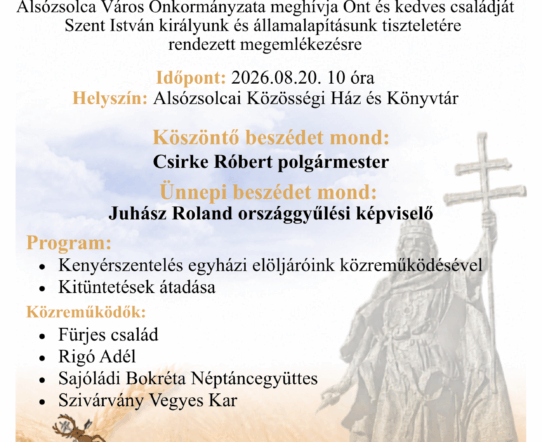 Alsózsolca Város Önkormányzata meghívja Önt és kedves családját Szent István királyunk és államalapításunk tiszteletére rendezett megemlékezésre

Időpont: 2026.08.20. 10 óra
Helyszín: Alsózsolcai Közösségi Ház és Könyvtár

Köszöntő beszédet mond:
Csirke Róbert polgármester

Ünnepi beszédet mond:
Juhász Roland országgyűlési képviselő

Program:
• Kenyérszentelés egyházi elöljáróink közreműködésével
• Kitüntetések átadása

Közreműködők:
• Fürjes család
• Rigó Adél
• Sajóládi Bokréta Néptáncegyüttes
• Szivárvány Vegyes Kar